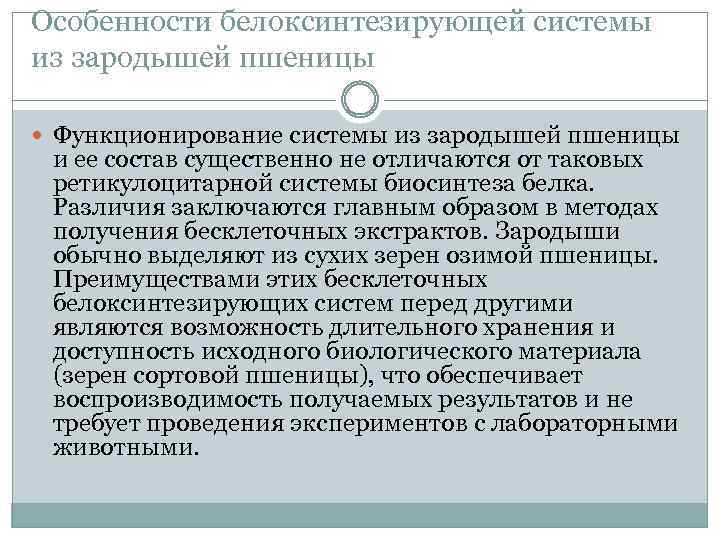 Особенности белоксинтезирующей системы из зародышей пшеницы

Функционирование системы из зародышей пшеницы и ее состав существенно не отличаются от таковых ретикулоцитарной системы биосинтеза белка. Различия заключаются главным образом в методах получения бесклеточных экстрактов. Зародыши обычно выделяют из сухих зерен озимой пшеницы. Преимуществами этих бесклеточных белоксинтезирующих систем перед другими являются возможность длительного хранения и доступность исходного биологического материала (зерен сортовой пшеницы), что обеспечивает воспроизводимость получаемых результатов и не требует проведения экспериментов с лабораторными животными.